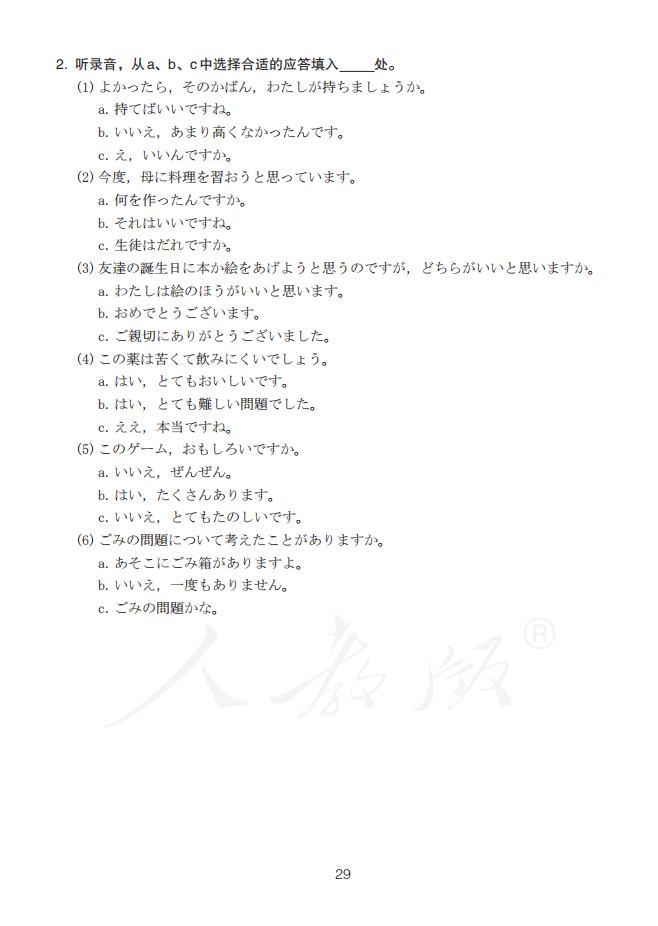 2. 听录音，从a、b、c中选择合适的应答填入_____处。

(1) よかったら，そのかばん，わたしが持ちましょうか。
a. 持てばいいですね。
b. いいえ，あまり高くなかったんです。
c. え，いいんですか。

(2) 今度，母に料理を習おうと思っています。
a. 何を作ったんですか。
b. それはいいですね。
c. 生徒はだれですか。

(3) 友達の誕生日に本か絵をあげようと思うのですが，どちらがいいと思いますか。
a. わたしは絵のほうがいいと思います。
b. おめでとうございます。
c. ご親切にありがとうございました。

(4) この薬は苦くて飲みにくいでしょう。
a. はい，とてもおいしいです。
b. はい，とても難しい問題でした。
c. ええ，本当ですね。

(5) このゲーム，おもしろいですか。
a. いいえ，ぜんぜん。
b. はい，たくさんあります。
c. いいえ，とてもたのしいです。

(6) ごみの問題について考えたことがありますか。
a. あそこにごみ箱がありますよ。
b. いいえ，一度もありません。
c. ごみの問題かな。

人教版®

29